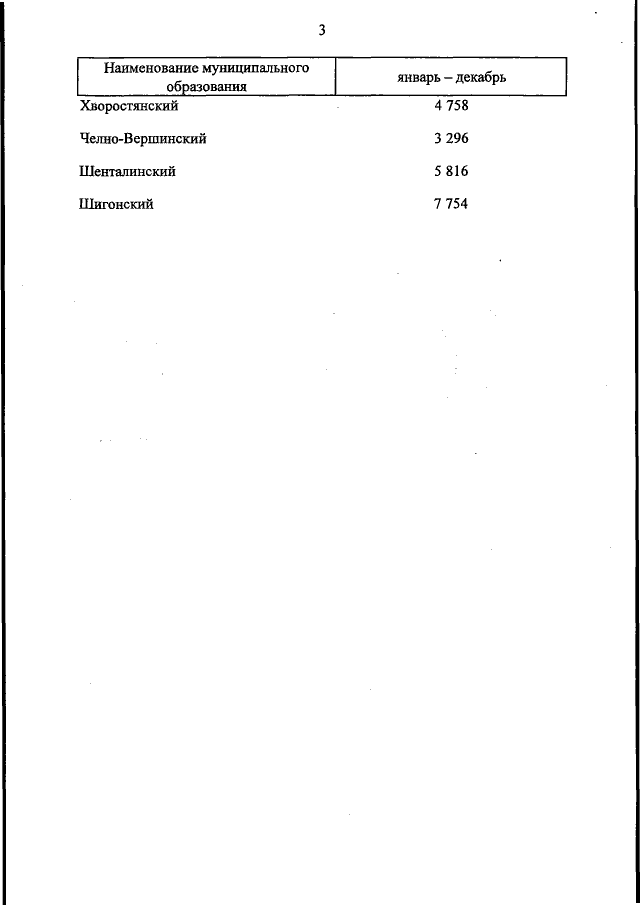 3

| Наименование муниципального образования | январь – декабрь |
|---|---|
| Хворостянский | 4 758 |
| Челно-Вершинский | 3 296 |
| Шенталинский | 5 816 |
| Шигонский | 7 754 |